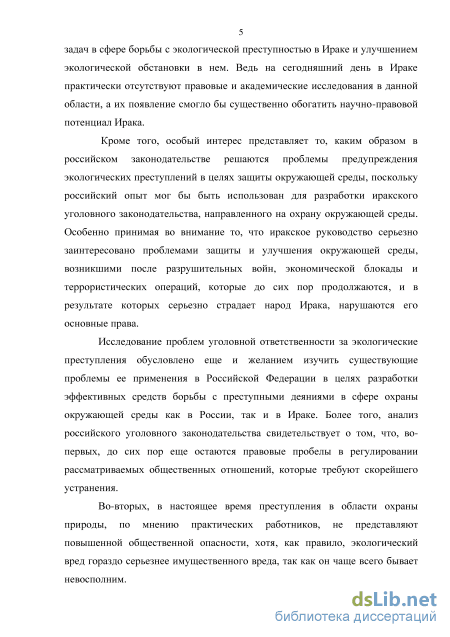 5

задач в сфере борьбы с экологической преступностью в Ираке и улучшением экологической обстановки в нем. Ведь на сегодняшний день в Ираке практически отсутствуют правовые и академические исследования в данной области, а их появление смогло бы существенно обогатить научно-правовой потенциал Ирака.

Кроме того, особый интерес представляет то, каким образом в российском законодательстве решаются проблемы предупреждения экологических преступлений в целях защиты окружающей среды, поскольку российский опыт мог бы быть использован для разработки иракского уголовного законодательства, направленного на охрану окружающей среды. Особенно принимая во внимание то, что иракское руководство серьезно заинтересовано проблемами защиты и улучшения окружающей среды, возникшими после разрушительных войн, экономической блокады и террористических операций, которые до сих пор продолжаются, и в результате которых серьезно страдает народ Ирака, нарушаются его основные права.

Исследование проблем уголовной ответственности за экологические преступления обусловлено еще и желанием изучить существующие проблемы ее применения в Российской Федерации в целях разработки эффективных средств борьбы с преступными деяниями в сфере охраны окружающей среды как в России, так и в Ираке. Более того, анализ российского уголовного законодательства свидетельствует о том, что, во-первых, до сих пор еще остаются правовые пробелы в регулировании рассматриваемых общественных отношений, которые требуют скорейшего устранения.

Во-вторых, в настоящее время преступления в области охраны природы, по мнению практических работников, не представляют повышенной общественной опасности, хотя, как правило, экологический вред гораздо серьезнее имущественного вреда, так как он чаще всего бывает невосполним.

dsLib.net
библиотека диссертаций